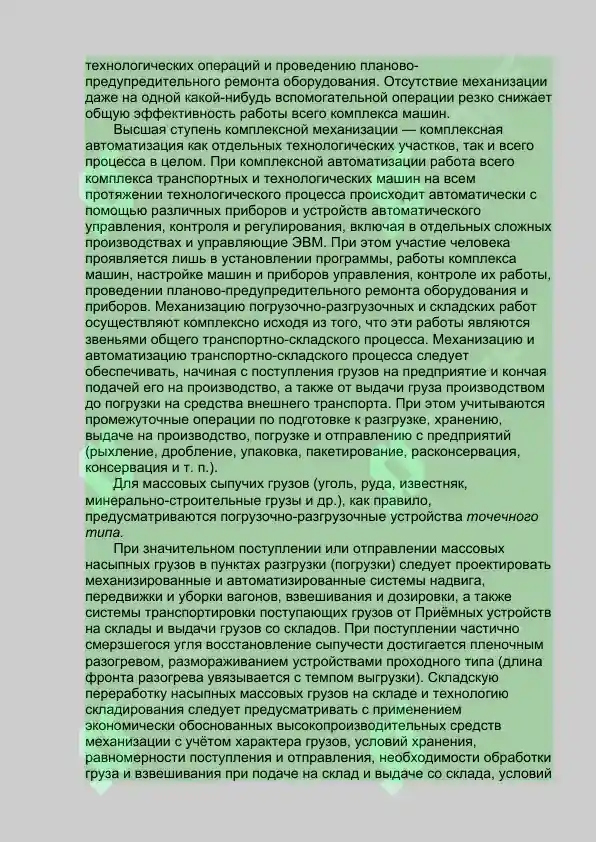 технологических операций и проведению планово-предупредительного ремонта оборудования. Отсутствие механизации даже на одной какой-нибудь вспомогательной операции резко снижает общую эффективность работы всего комплекса машин.

Высшая ступень комплексной механизации — комплексная автоматизация как отдельных технологических участков, так и всего процесса в целом. При комплексной автоматизации работа всего комплекса транспортных и технологических машин на всем протяжении технологического процесса происходит автоматически с помощью различных приборов и устройств автоматического управления, контроля и регулирования, включая в отдельных сложных производствах и управляющие ЭВМ. При этом участие человека проявляется лишь в установлении программы, работы комплекса машин, настройке машин и приборов управления, контроле их работы, проведении планово-предупредительного ремонта оборудования и приборов. Механизацию погрузочно-разгрузочных и складских работ осуществляют комплексно исходя из того, что эти работы являются звеньями общего транспортно-складского процесса. Механизацию и автоматизацию транспортно-складского процесса следует обеспечивать, начиная с поступления грузов на предприятие и кончая подачей его на производство, а также от выдачи груза производством до погрузки на средства внешнего транспорта. При этом учитываются промежуточные операции по подготовке к разгрузке, хранению, выдаче на производство, погрузке и отправлению с предприятий (рыхление, дробление, упаковка, пакетирование, расконсервация, консервация и т. п.).

Для массовых сыпучих грузов (уголь, руда, известняк, минерально-строительные грузы и др.), как правило, предусматриваются погрузочно-разгрузочные устройства точечного типа.

При значительном поступлении или отправлении массовых насыпных грузов в пунктах разгрузки (погрузки) следует проектировать механизированные и автоматизированные системы надвига, передвижки и уборки вагонов, взвешивания и дозировки, а также системы транспортировки поступающих грузов от Приёмных устройств на склады и выдачи грузов со складов. При поступлении частично смерзшегося угля восстановление сыпучести достигается пленочным разогревом, размораживанием устройствами проходного типа (длина фронта разогрева увязывается с темпом выгрузки). Складскую переработку насыпных массовых грузов на складе и технологию складирования следует предусматривать с применением экономически обоснованных высокопроизводительных средств механизации с учётом характера грузов, условий хранения, равномерности поступления и отправления, необходимости обработки груза и взвешивания при подаче на склад и выдаче со склада, условий